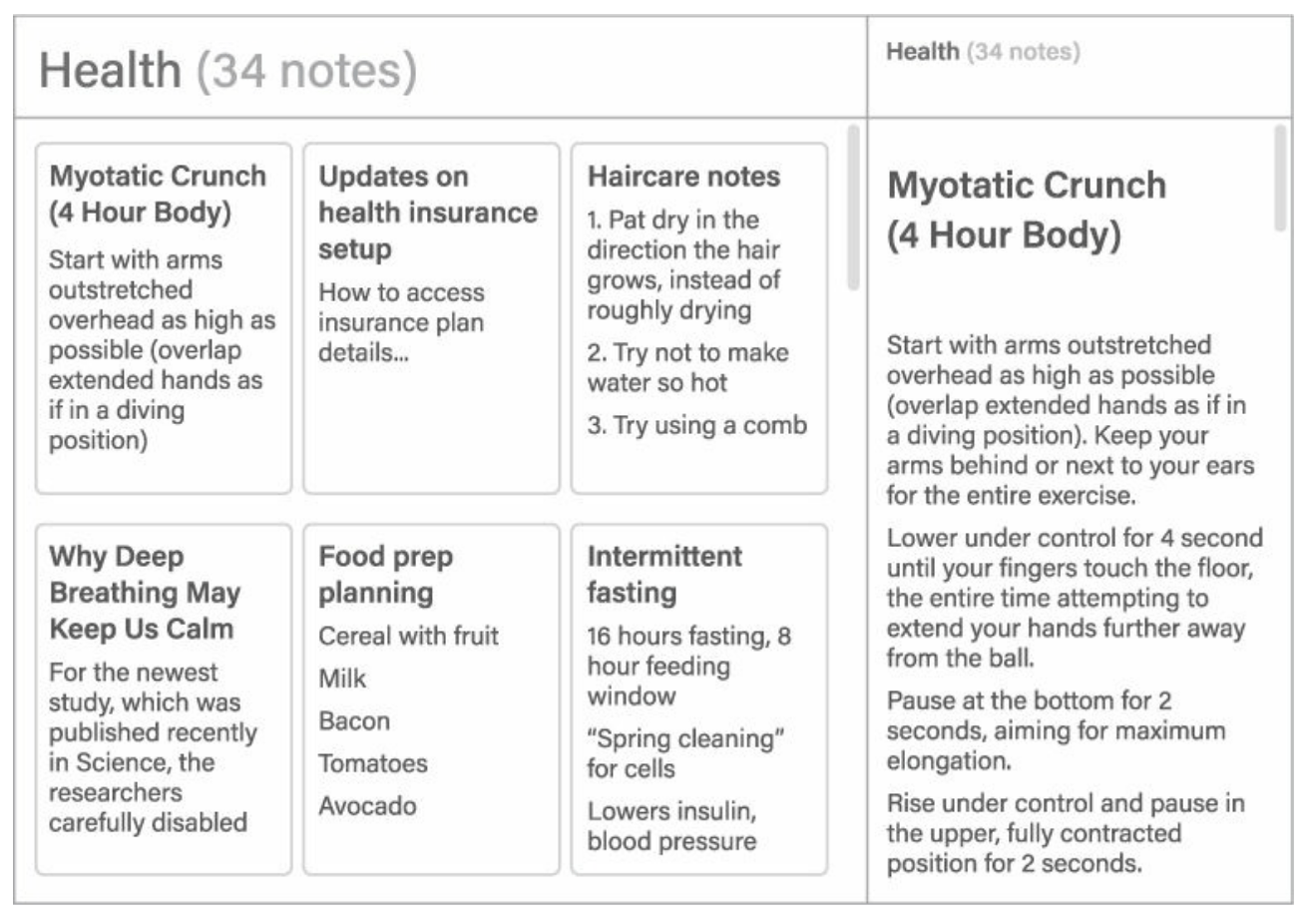 Health (34 notes)

Myotatic Crunch (4 Hour Body)

Start with arms outstretched overhead as high as possible (overlap extended hands as if in a diving position)

Updates on health insurance setup

How to access insurance plan details...

Haircare notes

1. Pat dry in the direction the hair grows, instead of roughly drying

2. Try not to make water so hot

3. Try using a comb

Why Deep Breathing May Keep Us Calm

For the newest study, which was published recently in Science, the researchers carefully disabled

Food prep planning

Cereal with fruit

Milk

Bacon

Tomatoes

Avocado

Intermittent fasting

16 hours fasting, 8 hour feeding window

"Spring cleaning" for cells

Lowers insulin, blood pressure

Health (34 notes)

Myotatic Crunch (4 Hour Body)

Start with arms outstretched overhead as high as possible (overlap extended hands as if in a diving position). Keep your arms behind or next to your ears for the entire exercise.

Lower under control for 4 second until your fingers touch the floor, the entire time attempting to extend your hands further away from the ball.

Pause at the bottom for 2 seconds, aiming for maximum elongation.

Rise under control and pause in the upper, fully contracted position for 2 seconds.